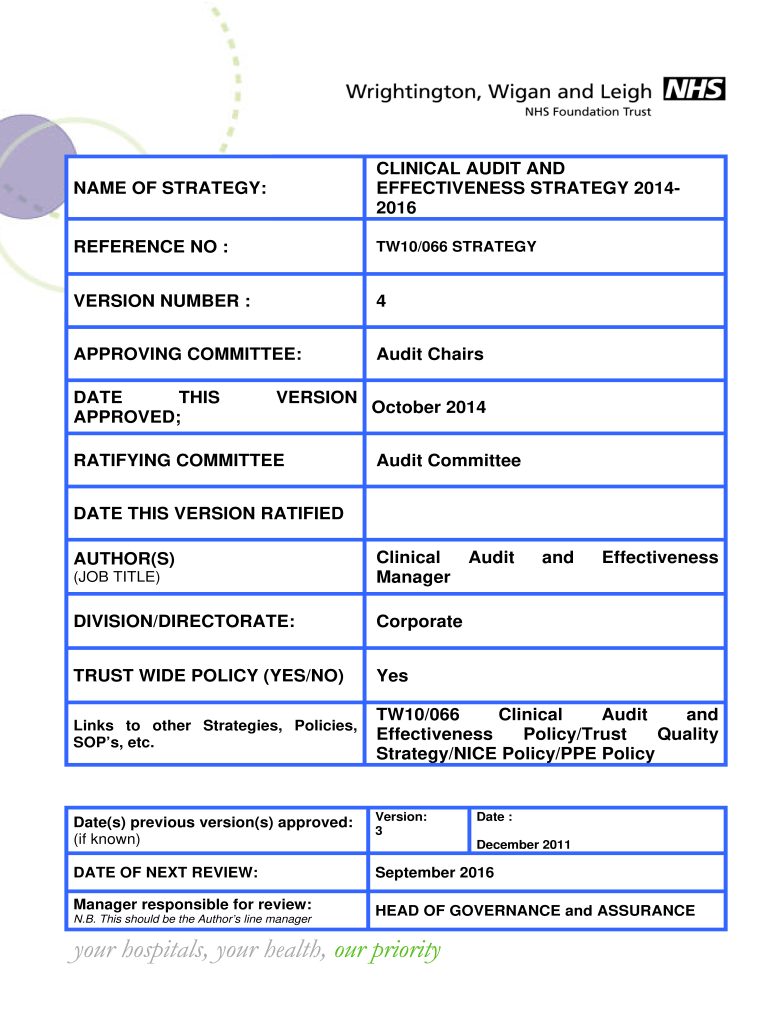 Wrightington, Wigan and Leigh NHS
NHS Foundation Trust

| NAME OF STRATEGY: | CLINICAL AUDIT AND EFFECTIVENESS STRATEGY 2014-2016 |
|---|---|
| REFERENCE NO : | TW10/066 STRATEGY |
| VERSION NUMBER : | 4 |
| APPROVING COMMITTEE: | Audit Chairs |
| DATE THIS VERSION APPROVED; | October 2014 |
| RATIFYING COMMITTEE | Audit Committee |
| DATE THIS VERSION RATIFIED | |
| AUTHOR(S) (JOB TITLE) | Clinical Audit and Effectiveness Manager |
| DIVISION/DIRECTORATE: | Corporate |
| TRUST WIDE POLICY (YES/NO) | Yes |
| Links to other Strategies, Policies, SOP's, etc. | TW10/066 Clinical Audit and Effectiveness Policy/Trust Quality Strategy/NICE Policy/PPE Policy |

| Date(s) previous version(s) approved: (if known) | Version: 3 | Date : December 2011 |
|---|---|---|
| DATE OF NEXT REVIEW: | September 2016 | |
| Manager responsible for review: N.B. This should be the Author's line manager | HEAD OF GOVERNANCE and ASSURANCE | |

your hospitals, your health, our priority